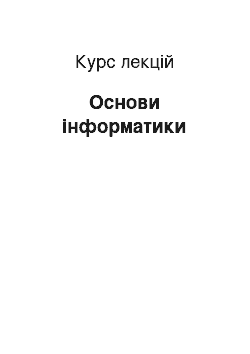 Курс лекцій

Основи інформатики